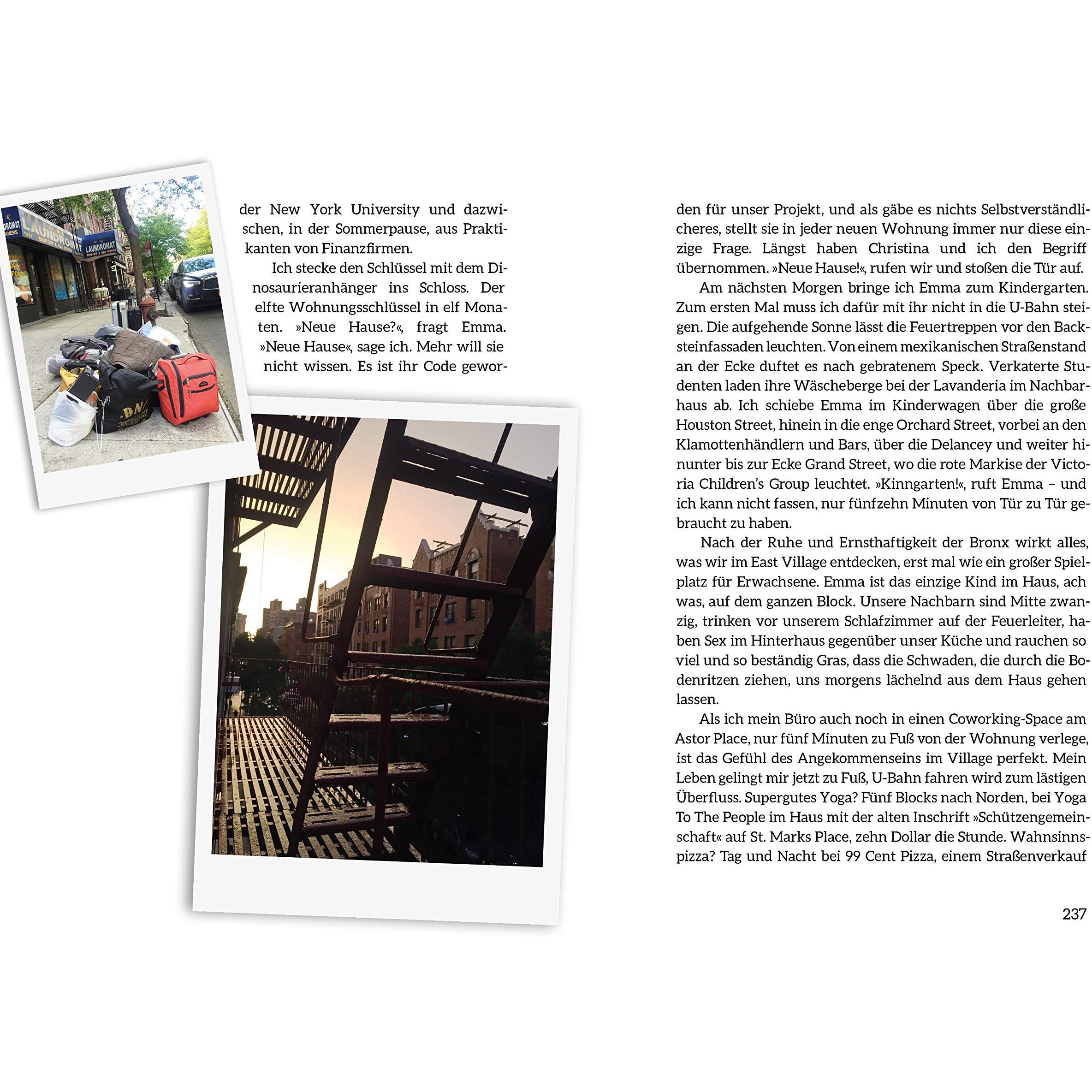 der New York University und dazwischen, in der Sommerpause, aus Praktikanten von Finanzfirmen.

Ich stecke den Schlüssel mit dem Dinosaurieranhänger ins Schloss. Der elfte Wohnungsschlüssel in elf Monaten. »Neue Hause?«, fragt Emma. »Neue Hause«, sage ich. Mehr will sie nicht wissen. Es ist ihr Code geworden für unser Projekt, und als gäbe es nichts Selbstverständlicheres, stellt sie in jeder neuen Wohnung immer nur diese einzige Frage. Längst haben Christina und ich den Begriff übernommen. »Neue Hause!«, rufen wir und stoßen die Tür auf.

Am nächsten Morgen bringe ich Emma zum Kindergarten. Zum ersten Mal muss ich dafür mit ihr nicht in die U-Bahn steigen. Die aufgehende Sonne lässt die Feuertreppen vor den Backsteinfassaden leuchten. Von einem mexikanischen Straßenstand an der Ecke duftet es nach gebratenem Speck. Verkaterte Studenten laden ihre Wäscheberge bei der Lavanderia im Nachbarhaus ab. Ich schiebe Emma im Kinderwagen über die große Houston Street, hinein in die enge Orchard Street, vorbei an den Klamottenhändlern und Bars, über die Delancey und weiter hinunter bis zur Ecke Grand Street, wo die rote Markise der Victoria Children's Group leuchtet. »Kinngarten!«, ruft Emma – und ich kann nicht fassen, nur fünfzehn Minuten von Tür zu Tür gebraucht zu haben.

Nach der Ruhe und Ernsthaftigkeit der Bronx wirkt alles, was wir im East Village entdecken, erst mal wie ein großer Spielplatz für Erwachsene. Emma ist das einzige Kind im Haus, ach was, auf dem ganzen Block. Unsere Nachbarn sind Mitte zwanzig, trinken vor unserem Schlafzimmer auf der Feuerleiter, haben Sex im Hinterhaus gegenüber unser Küche und rauchen so viel und so beständig Gras, dass die Schwaden, die durch die Bodenritzen ziehen, uns morgens lächelnd aus dem Haus gehen lassen.

Als ich mein Büro auch noch in einen Coworking-Space am Astor Place, nur fünf Minuten zu Fuß von der Wohnung verlege, ist das Gefühl des Angekommenseins im Village perfekt. Mein Leben gelingt mir jetzt zu Fuß, U-Bahn fahren wird zum lästigen Überfluss. Supergutes Yoga? Fünf Blocks nach Norden, bei Yoga To The People im Haus mit der alten Inschrift »Schützengemeinschaft« auf St. Marks Place, zehn Dollar die Stunde. Wahnsinnspizza? Tag und Nacht bei 99 Cent Pizza, einem Straßenverkauf

237